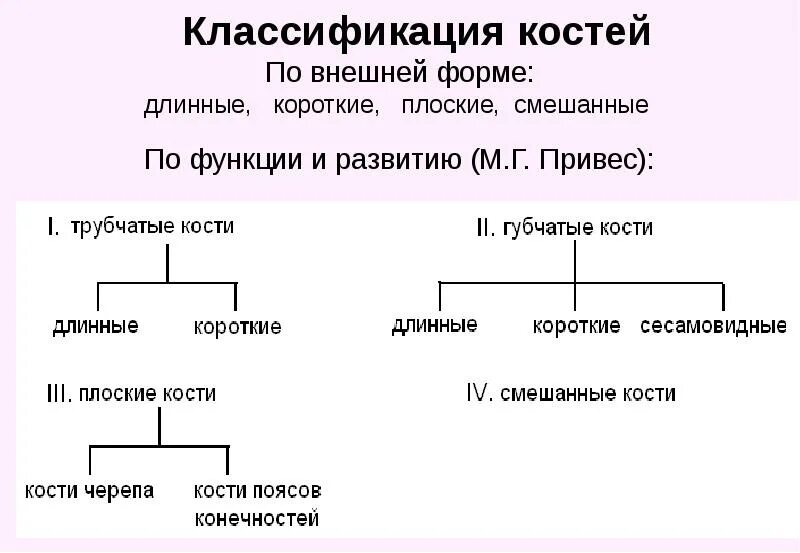 Классификация костей

По внешней форме:

длинные, короткие, плоские, смешанные

По функции и развитию (М.Г. Привес):

I. трубчатые кости

длинные

короткие

II. губчатые кости

длинные

короткие

сесамовидные

III. плоские кости

кости черепа

кости поясов конечностей

IV. смешанные кости